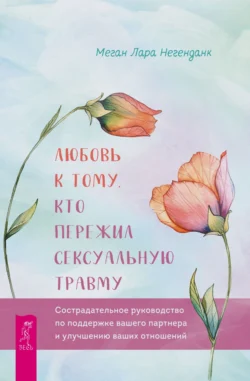 Меган Лара Негенданк

ЛЮБОВЬ К ТОМУ, КТО ПЕРЕЖИЛ СЕКСУАЛЬНУЮ ТРАВМУ

Сострадательное руководство по поддержке вашего партнера и улучшению ваших отношений

ВЕСЬ